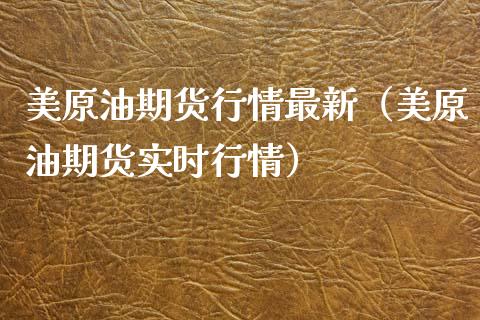 美原油期货行情最新（美原油期货实时行情）